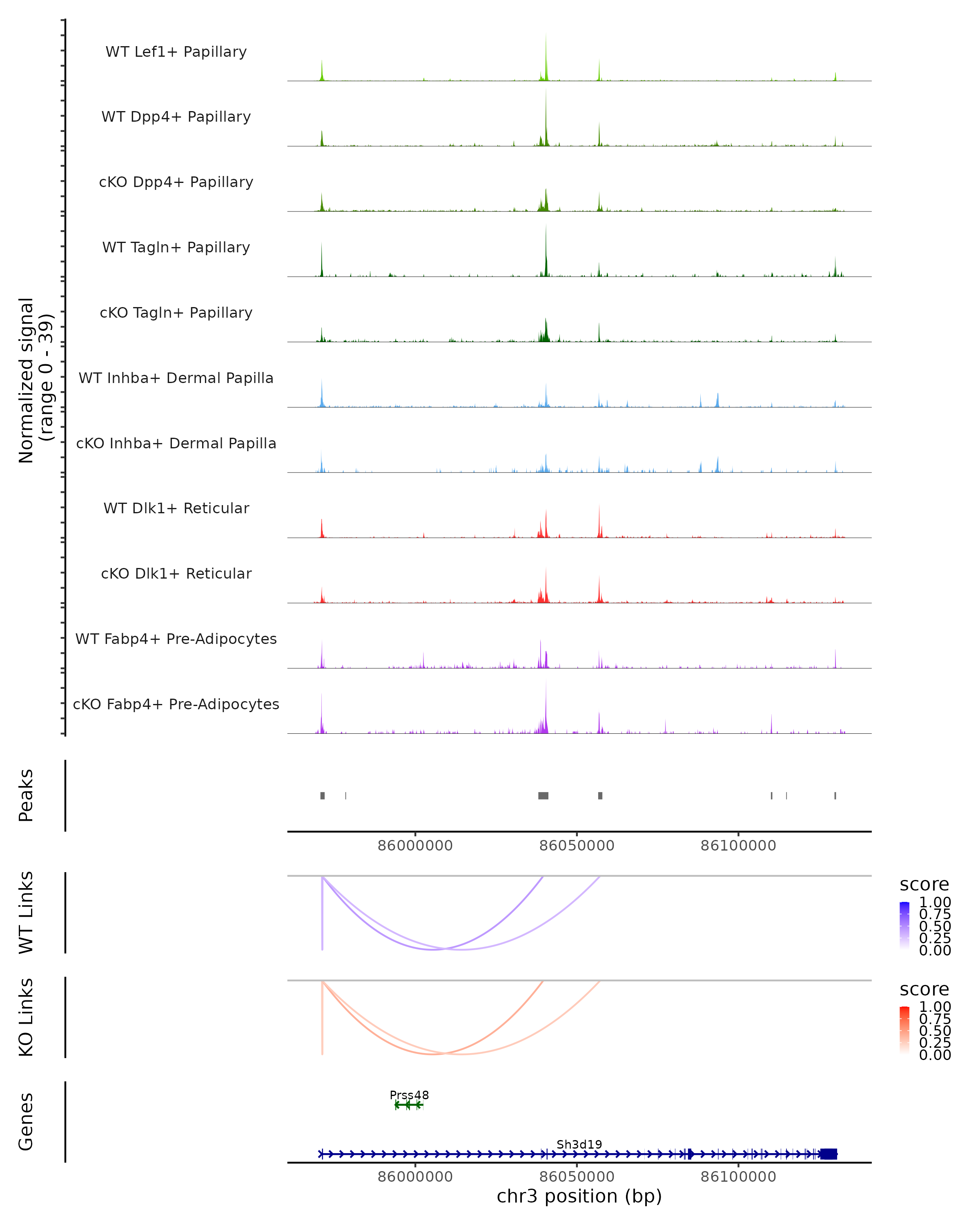 Normalized signal
(range 0 - 39)

WT Lef1+ Papillary

WT Dpp4+ Papillary

cKO Dpp4+ Papillary

WT Tagln+ Papillary

cKO Tagln+ Papillary

WT Inhba+ Dermal Papilla

cKO Inhba+ Dermal Papilla

WT Dlk1+ Reticular

cKO Dlk1+ Reticular

WT Fabp4+ Pre-Adipocytes

cKO Fabp4+ Pre-Adipocytes

Peaks

86000000 86050000 86100000

WT Links

score
1.00
0.75
0.50
0.25
0.00

KO Links

score
1.00
0.75
0.50
0.25
0.00

Genes

Prss48

Sh3d19

86000000 86050000 86100000

chr3 position (bp)